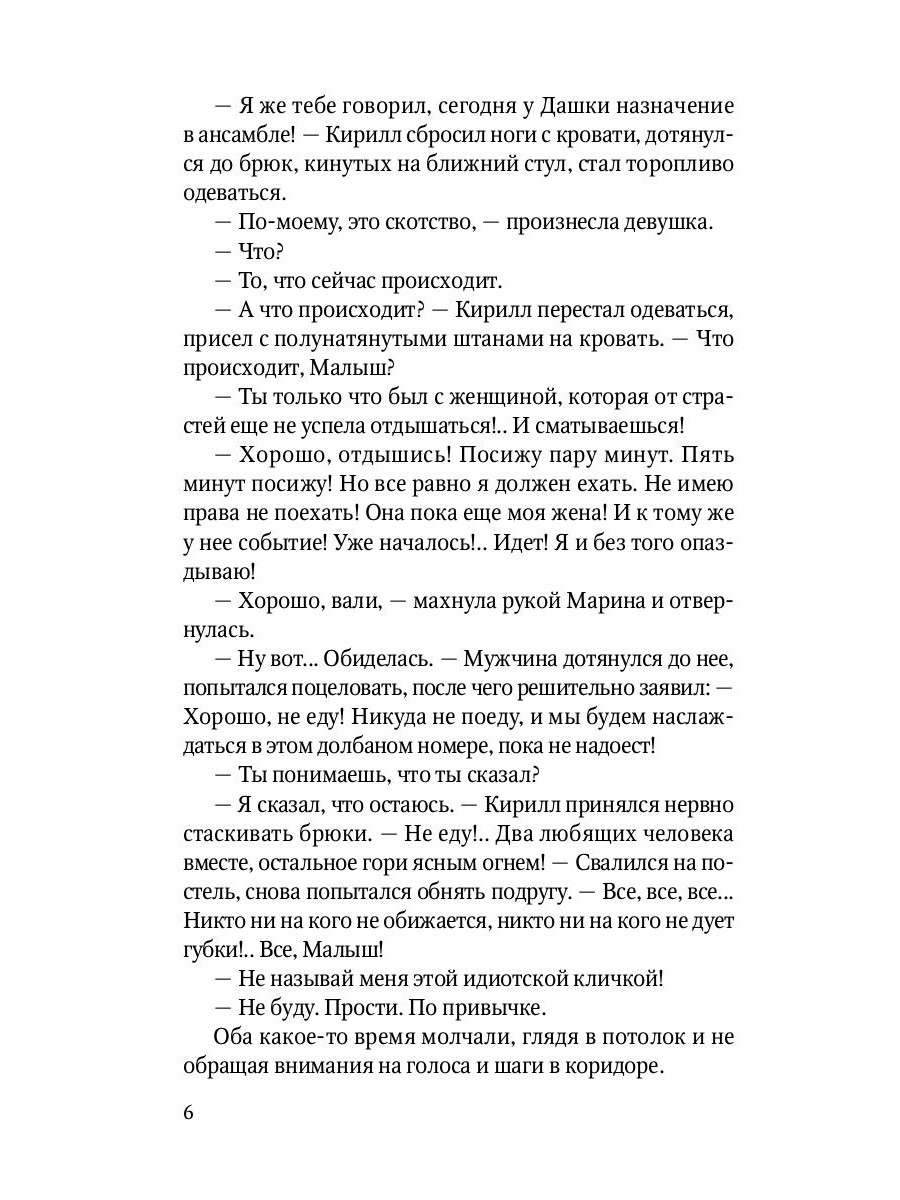 — Я же тебе говорил, сегодня у Дашки назначение в ансамбле! — Кирилл сбросил ноги с кровати, дотянулся до брюк, кинутых на ближний стул, стал торопливо одеваться.

— По-моему, это скотство, — произнесла девушка.

— Что?

— То, что сейчас происходит.

— А что происходит? — Кирилл перестал одеваться, присел с полунатянутыми штанами на кровать. — Что происходит, Малыш?

— Ты только что был с женщиной, которая от страстей еще не успела отдышаться!.. И сматываешься!

— Хорошо, отдышись! Посижу пару минут. Пять минут посижу! Но все равно я должен ехать. Не имею права не поехать! Она пока еще моя жена! И к тому же у нее событие! Уже началось!.. Идет! Я и без того опаздываю!

— Хорошо, вали, — махнула рукой Марина и отвернулась.

— Ну вот... Обиделась. — Мужчина дотянулся до нее, попытался поцеловать, после чего решительно заявил: — Хорошо, не еду! Никуда не поеду, и мы будем наслаждаться в этом долбаном номере, пока не надоест!

— Ты понимаешь, что ты сказал?

— Я сказал, что остаюсь. — Кирилл принялся нервно стаскивать брюки. — Не еду!.. Два любящих человека вместе, остальное гори ясным огнем! — Свалился на постель, снова попытался обнять подругу. — Все, все, все... Никто ни на кого не обижается, никто ни на кого не дует губки!.. Все, Малыш!

— Не называй меня этой идиотской кличкой!

— Не буду. Прости. По привычке.

Оба какое-то время молчали, глядя в потолок и не обращая внимания на голоса и шаги в коридоре.

6